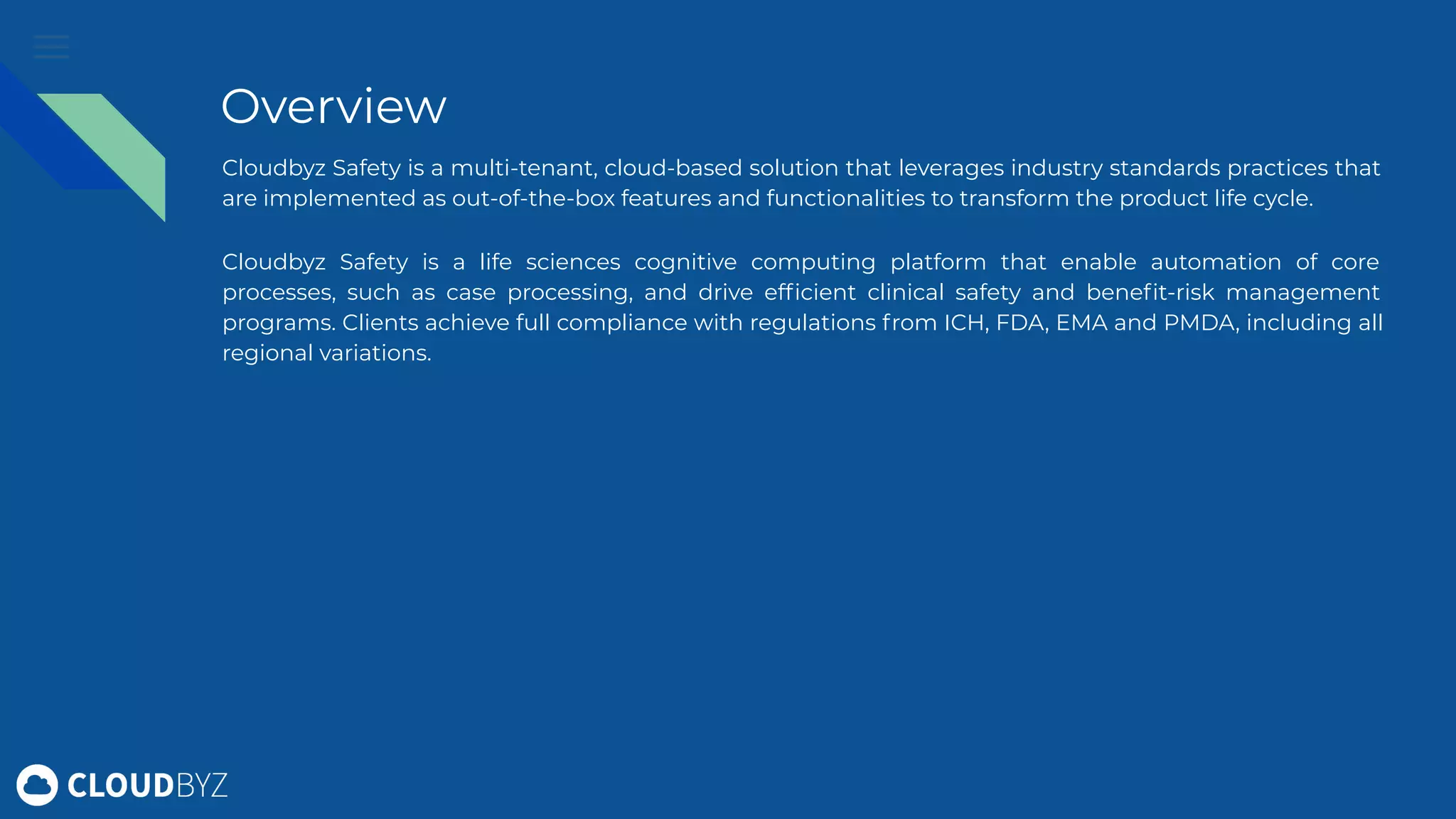 Overview

Cloudbyz Safety is a multi-tenant, cloud-based solution that leverages industry standards practices that are implemented as out-of-the-box features and functionalities to transform the product life cycle.

Cloudbyz Safety is a life sciences cognitive computing platform that enable automation of core processes, such as case processing, and drive efficient clinical safety and benefit-risk management programs. Clients achieve full compliance with regulations from ICH, FDA, EMA and PMDA, including all regional variations.

CLOUDBYZ